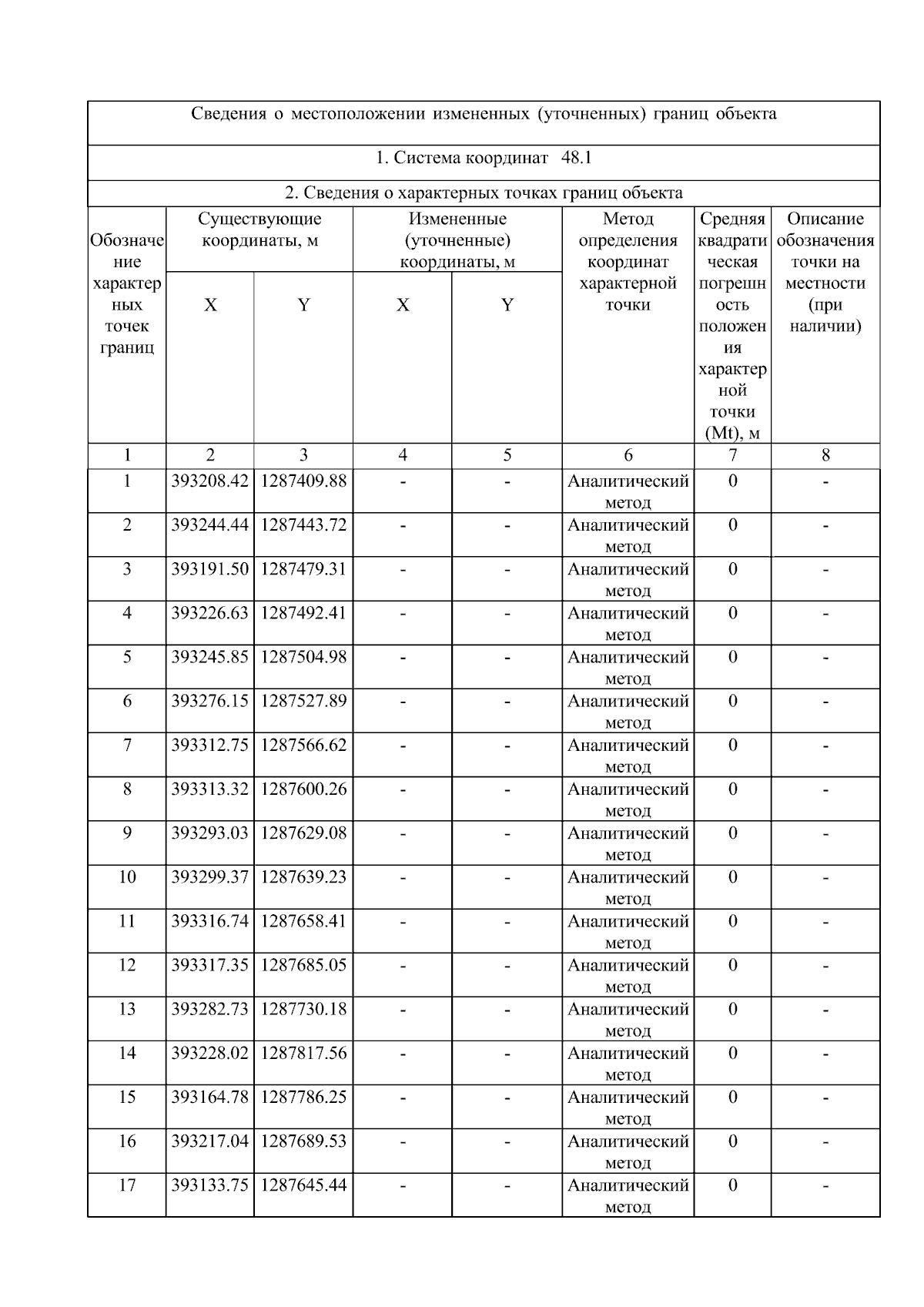 Сведения о местоположении измененных (уточненных) границ объекта

1. Система координат 48.1

2. Сведения о характерных точках границ объекта

| Обозначение характерных точек границ | Существующие координаты, м X | Существующие координаты, м Y | Измененные (уточненные) координаты, м X | Измененные (уточненные) координаты, м Y | Метод определения координат характерной точки | Средняя квадратическая погрешность положения характерной точки (Mt), м | Описание обозначения точки на местности (при наличии) |
|---|---|---|---|---|---|---|---|
| 1 | 2 | 3 | 4 | 5 | 6 | 7 | 8 |
| 1 | 393208.42 | 1287409.88 | - | - | Аналитический метод | 0 | - |
| 2 | 393244.44 | 1287443.72 | - | - | Аналитический метод | 0 | - |
| 3 | 393191.50 | 1287479.31 | - | - | Аналитический метод | 0 | - |
| 4 | 393226.63 | 1287492.41 | - | - | Аналитический метод | 0 | - |
| 5 | 393245.85 | 1287504.98 | - | - | Аналитический метод | 0 | - |
| 6 | 393276.15 | 1287527.89 | - | - | Аналитический метод | 0 | - |
| 7 | 393312.75 | 1287566.62 | - | - | Аналитический метод | 0 | - |
| 8 | 393313.32 | 1287600.26 | - | - | Аналитический метод | 0 | - |
| 9 | 393293.03 | 1287629.08 | - | - | Аналитический метод | 0 | - |
| 10 | 393299.37 | 1287639.23 | - | - | Аналитический метод | 0 | - |
| 11 | 393316.74 | 1287658.41 | - | - | Аналитический метод | 0 | - |
| 12 | 393317.35 | 1287685.05 | - | - | Аналитический метод | 0 | - |
| 13 | 393282.73 | 1287730.18 | - | - | Аналитический метод | 0 | - |
| 14 | 393228.02 | 1287817.56 | - | - | Аналитический метод | 0 | - |
| 15 | 393164.78 | 1287786.25 | - | - | Аналитический метод | 0 | - |
| 16 | 393217.04 | 1287689.53 | - | - | Аналитический метод | 0 | - |
| 17 | 393133.75 | 1287645.44 | - | - | Аналитический метод | 0 | - |